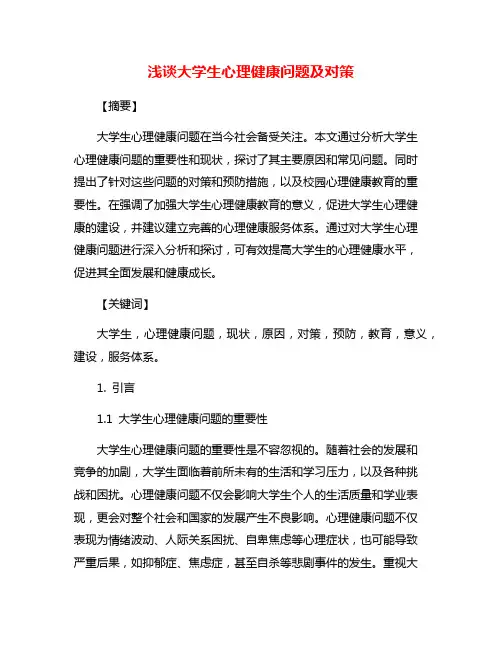 浅谈大学生心理健康问题及对策

【摘要】

大学生心理健康问题在当今社会备受关注。本文通过分析大学生心理健康问题的重要性和现状，探讨了其主要原因和常见问题。同时提出了针对这些问题的对策和预防措施，以及校园心理健康教育的重要性。在强调了加强大学生心理健康教育的意义，促进大学生心理健康的建设，并建议建立完善的心理健康服务体系。通过对大学生心理健康问题进行深入分析和探讨，可有效提高大学生的心理健康水平，促进其全面发展和健康成长。

【关键词】

大学生，心理健康问题，现状，原因，对策，预防，教育，意义，建设，服务体系。

1. 引言

1.1 大学生心理健康问题的重要性

大学生心理健康问题的重要性是不容忽视的。随着社会的发展和竞争的加剧，大学生面临着前所未有的生活和学习压力，以及各种挑战和困扰。心理健康问题不仅会影响大学生个人的生活质量和学业表现，更会对整个社会和国家的发展产生不良影响。心理健康问题不仅表现为情绪波动、人际关系困扰、自卑焦虑等心理症状，也可能导致严重后果，如抑郁症、焦虑症，甚至自杀等悲剧事件的发生。重视大